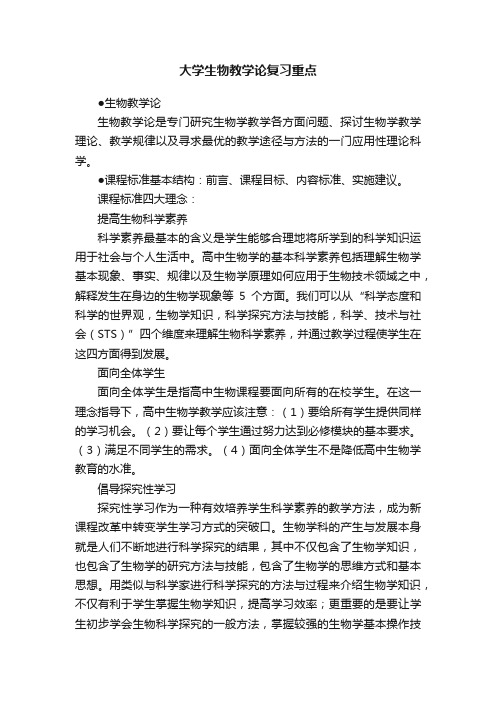 大学生物教学论复习重点

●生物教学论

生物教学论是专门研究生物学教学各方面问题、探讨生物学教学理论、教学规律以及寻求最优的教学途径与方法的一门应用性理论科学。

●课程标准基本结构：前言、课程目标、内容标准、实施建议。

课程标准四大理念：

提高生物科学素养

科学素养最基本的含义是学生能够合理地将所学到的科学知识运用于社会与个人生活中。高中生物学的基本科学素养包括理解生物学基本现象、事实、规律以及生物学原理如何应用于生物技术领域之中，解释发生在身边的生物学现象等 5 个方面。我们可以从“科学态度和科学的世界观，生物学知识，科学探究方法与技能，科学、技术与社会（STS）”四个维度来理解生物科学素养，并通过教学过程使学生在这四方面得到发展。

面向全体学生

面向全体学生是指高中生物课程要面向所有的在校学生。在这一理念指导下，高中生物学教学应该注意：（1）要给所有学生提供同样的学习机会。（2）要让每个学生通过努力达到必修模块的基本要求。（3）满足不同学生的需求。（4）面向全体学生不是降低高中生物学教育的水准。

倡导探究性学习

探究性学习作为一种有效培养学生科学素养的教学方法，成为新课程改革中转变学生学习方式的突破口。生物学科的产生与发展本身就是人们不断地进行科学探究的结果，其中不仅包含了生物学知识，也包含了生物学的研究方法与技能，包含了生物学的思维方式和基本思想。用类似与科学家进行科学探究的方法与过程来介绍生物学知识，不仅有利于学生掌握生物学知识，提高学习效率；更重要的是要让学生初步学会生物科学探究的一般方法，掌握较强的生物学基本操作技